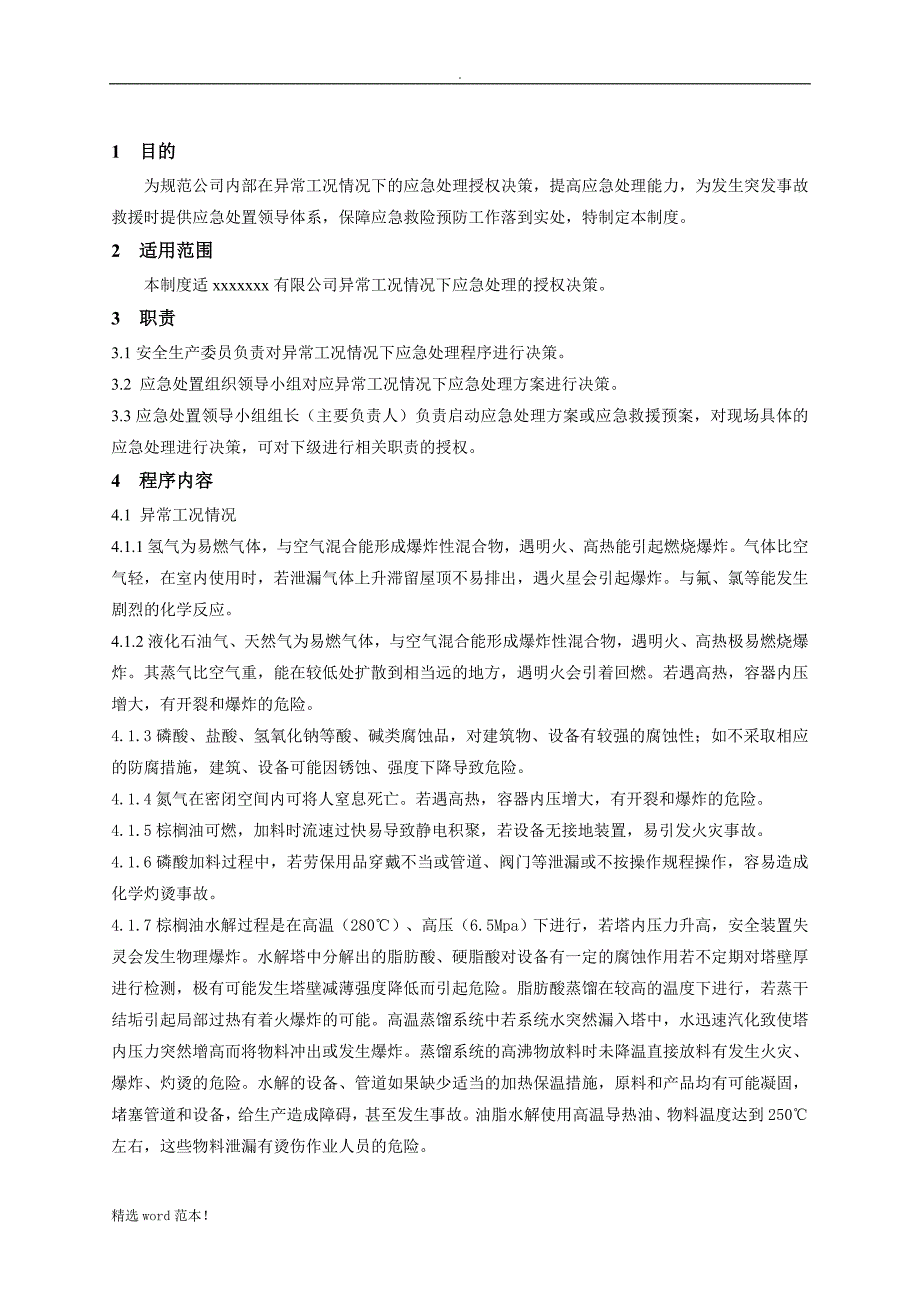 .

1 目的

为规范公司内部在异常工况情况下的应急处理授权决策，提高应急处理能力，为发生突发事故救援时提供应急处置领导体系，保障应急救险预防工作落到实处，特制定本制度。

2 适用范围

本制度适 xxxxxxx 有限公司异常工况情况下应急处理的授权决策。

3 职责

3.1 安全生产委员负责对异常工况情况下应急处理程序进行决策。

3.2 应急处置组织领导小组对应异常工况情况下应急处理方案进行决策。

3.3 应急处置领导小组组长（主要负责人）负责启动应急处理方案或应急救援预案，对现场具体的应急处理进行决策，可对下级进行相关职责的授权。

4 程序内容

4.1 异常工况情况

4.1.1 氢气为易燃气体，与空气混合能形成爆炸性混合物，遇明火、高热能引起燃烧爆炸。气体比空气轻，在室内使用时，若泄漏气体上升滞留屋顶不易排出，遇火星会引起爆炸。与氟、氯等能发生剧烈的化学反应。

4.1.2 液化石油气、天然气为易燃气体，与空气混合能形成爆炸性混合物，遇明火、高热极易燃烧爆炸。其蒸气比空气重，能在较低处扩散到相当远的地方，遇明火会引着回燃。若遇高热，容器内压增大，有开裂和爆炸的危险。

4.1.3 磷酸、盐酸、氢氧化钠等酸、碱类腐蚀品，对建筑物、设备有较强的腐蚀性；如不采取相应的防腐措施，建筑、设备可能因锈蚀、强度下降导致危险。

4.1.4 氮气在密闭空间内可将人窒息死亡。若遇高热，容器内压增大，有开裂和爆炸的危险。

4.1.5 棕榈油可燃，加料时流速过快易导致静电积聚，若设备无接地装置，易引发火灾事故。

4.1.6 磷酸加料过程中，若劳保用品穿戴不当或管道、阀门等泄漏或不按操作规程操作，容易造成化学灼烫事故。

4.1.7 棕榈油水解过程是在高温（280℃）、高压（6.5Mpa）下进行，若塔内压力升高，安全装置失灵会发生物理爆炸。水解塔中分解出的脂肪酸、硬脂酸对设备有一定的腐蚀作用若不定期对塔壁厚进行检测，极有可能发生塔壁减薄强度降低而引起危险。脂肪酸蒸馏在较高的温度下进行，若蒸干结垢引起局部过热有着火爆炸的可能。高温蒸馏系统中若系统水突然漏入塔中，水迅速汽化致使塔内压力突然增高而将物料冲出或发生爆炸。蒸馏系统的高沸物放料时未降温直接放料有发生火灾、爆炸、灼烫的危险。水解的设备、管道如果缺少适当的加热保温措施，原料和产品均有可能凝固，堵塞管道和设备，给生产造成障碍，甚至发生事故。油脂水解使用高温导热油、物料温度达到 250℃左右，这些物料泄漏有烫伤作业人员的危险。

精选 word 范本！